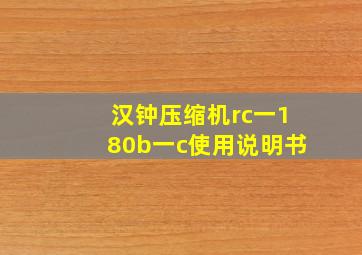 汉钟压缩机rc一180b一c使用说明书